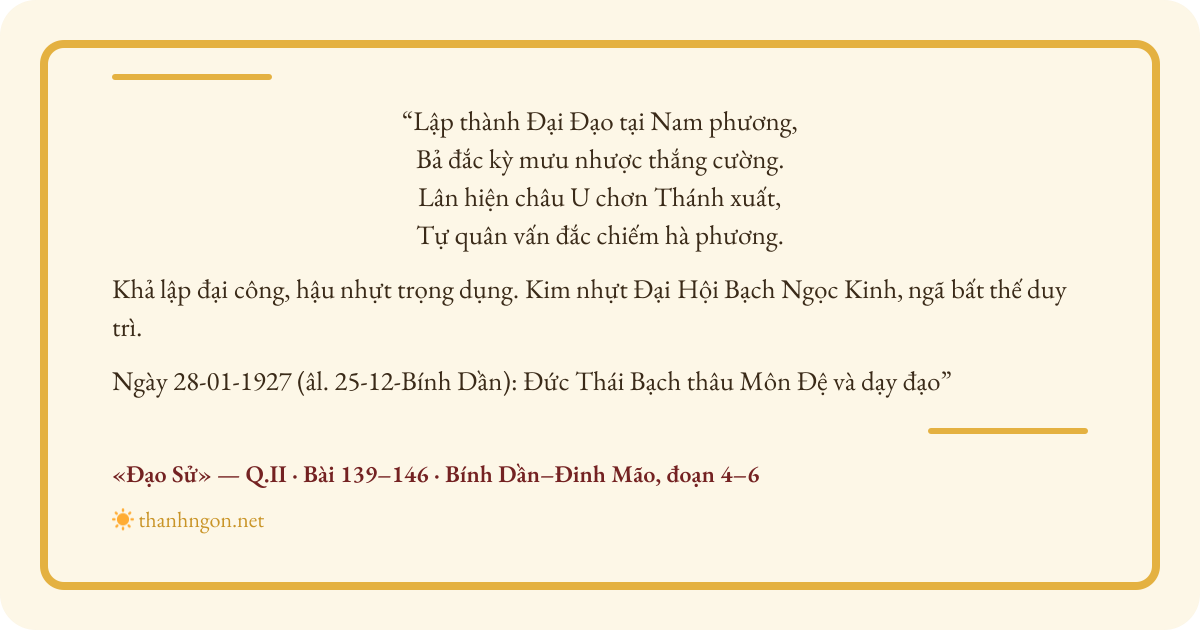 “Lập thành Đại Đạo tại Nam phương,
Bả đắc kỳ mưu nhược thắng cường.
Lân hiện châu U chơn Thánh xuất,
Tự quân vấn đắc chiếm hà phương.

Khả lập đại công, hậu nhựt trọng dụng. Kim nhựt Đại Hội Bạch Ngọc Kinh, ngã bất thế duy trì.

Ngày 28-01-1927 (âl. 25-12-Bính Dần): Đức Thái Bạch thâu Môn Đệ và dạy đạo”

«Đạo Sử» — Q.II · Bài 139–146 · Bính Dần–Đinh Mão, đoạn 4–6

thanhngon.net